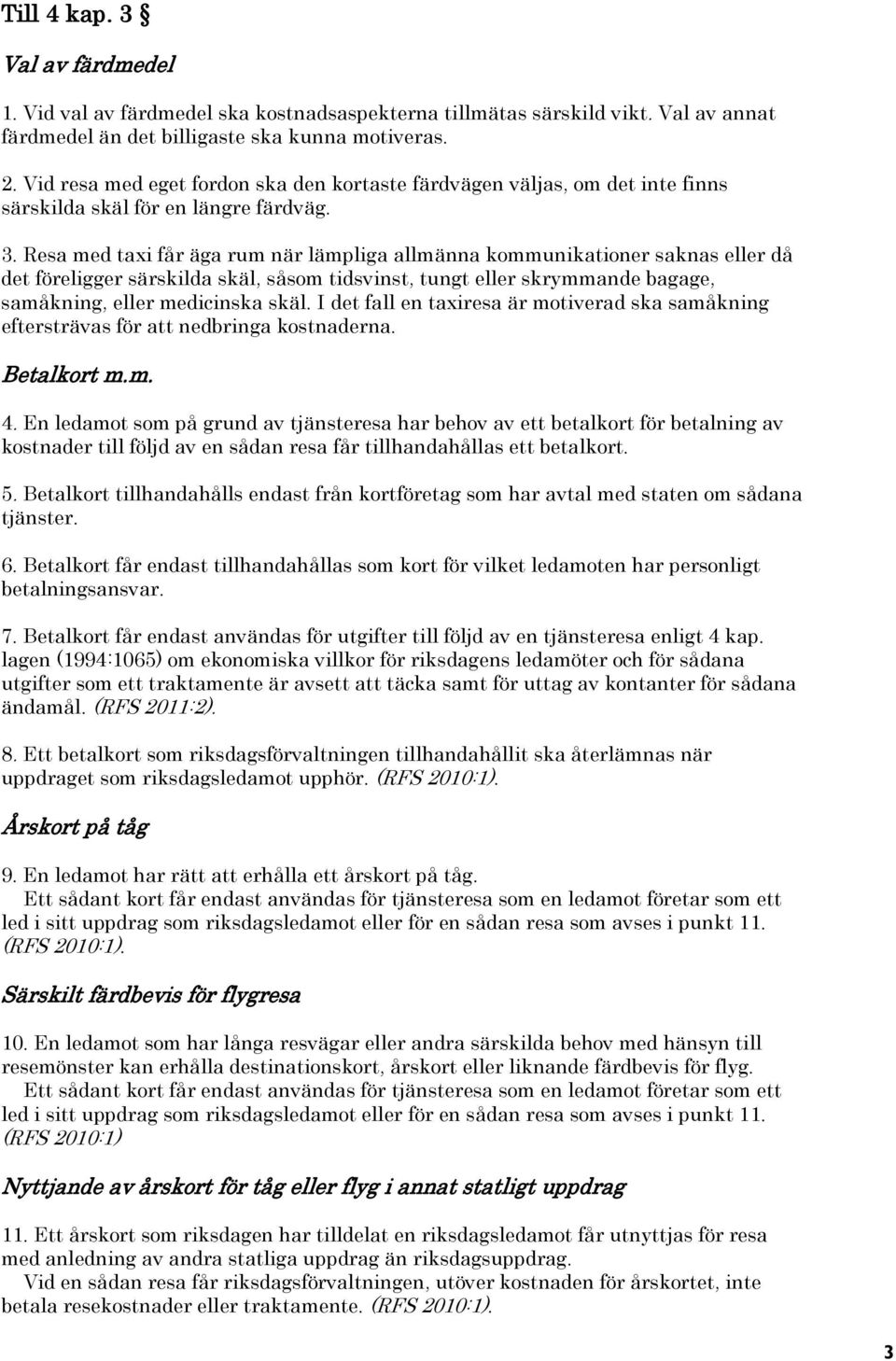 Till 4 kap. 3 §

Val av färdmedel

1. Vid val av färdmedel ska kostnadsaspekterna tillmätas särskild vikt. Val av annat färdmedel än det billigaste ska kunna motiveras.

2. Vid resa med eget fordon ska den kortaste färdvägen väljas, om det inte finns särskilda skäl för en längre färdväg.

3. Resa med taxi får äga rum när lämpliga allmänna kommunikationer saknas eller då det föreligger särskilda skäl, såsom tidsvinst, tungt eller skrymmande bagage, samåkning, eller medicinska skäl. I det fall en taxiresa är motiverad ska samåkning eftersträvas för att nedbringa kostnaderna.

Betalkort m.m.

4. En ledamot som på grund av tjänsteresa har behov av ett betalkort för betalning av kostnader till följd av en sådan resa får tillhandahållas ett betalkort.

5. Betalkort tillhandahålls endast från kortföretag som har avtal med staten om sådana tjänster.

6. Betalkort får endast tillhandahållas som kort för vilket ledamoten har personligt betalningsansvar.

7. Betalkort får endast användas för utgifter till följd av en tjänsteresa enligt 4 kap. lagen (1994:1065) om ekonomiska villkor för riksdagens ledamöter och för sådana utgifter som ett traktamente är avsett att täcka samt för uttag av kontanter för sådana ändamål. (RFS 2011:2).

8. Ett betalkort som riksdagsförvaltningen tillhandahållit ska återlämnas när uppdraget som riksdagsledamot upphör. (RFS 2010:1).

Årskort på tåg

9. En ledamot har rätt att erhålla ett årskort på tåg.
Ett sådant kort får endast användas för tjänsteresa som en ledamot företar som ett led i sitt uppdrag som riksdagsledamot eller för en sådan resa som avses i punkt 11. (RFS 2010:1).

Särskilt färdbevis för flygresa

10. En ledamot som har långa resvägar eller andra särskilda behov med hänsyn till resemönster kan erhålla destinationskort, årskort eller liknande färdbevis för flyg.
Ett sådant kort får endast användas för tjänsteresa som en ledamot företar som ett led i sitt uppdrag som riksdagsledamot eller för en sådan resa som avses i punkt 11. (RFS 2010:1)

Nyttjande av årskort för tåg eller flyg i annat statligt uppdrag

11. Ett årskort som riksdagen har tilldelat en riksdagsledamot får utnyttjas för resa med anledning av andra statliga uppdrag än riksdagsuppdrag.
Vid en sådan resa får riksdagsförvaltningen, utöver kostnaden för årskortet, inte betala resekostnader eller traktamente. (RFS 2010:1).

3